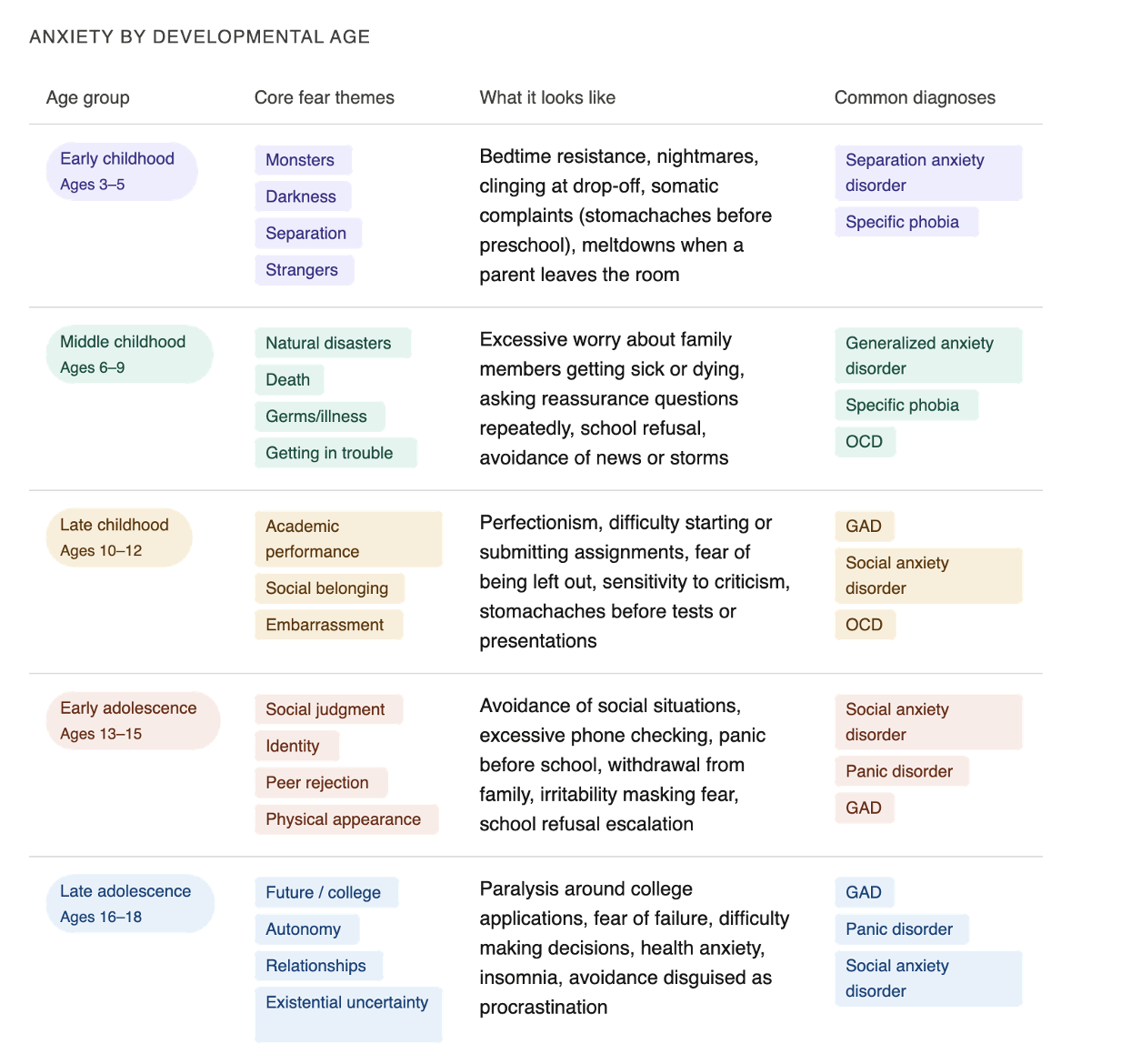 ANXIETY BY DEVELOPMENTAL AGE

| Age group | Core fear themes | What it looks like | Common diagnoses |
|---|---|---|---|
| Early childhood Ages 3–5 | Monsters Darkness Separation Strangers | Bedtime resistance, nightmares, clinging at drop-off, somatic complaints (stomachaches before preschool), meltdowns when a parent leaves the room | Separation anxiety disorder Specific phobia |
| Middle childhood Ages 6–9 | Natural disasters Death Germs/illness Getting in trouble | Excessive worry about family members getting sick or dying, asking reassurance questions repeatedly, school refusal, avoidance of news or storms | Generalized anxiety disorder Specific phobia OCD |
| Late childhood Ages 10–12 | Academic performance Social belonging Embarrassment | Perfectionism, difficulty starting or submitting assignments, fear of being left out, sensitivity to criticism, stomachaches before tests or presentations | GAD Social anxiety disorder OCD |
| Early adolescence Ages 13–15 | Social judgment Identity Peer rejection Physical appearance | Avoidance of social situations, excessive phone checking, panic before school, withdrawal from family, irritability masking fear, school refusal escalation | Social anxiety disorder Panic disorder GAD |
| Late adolescence Ages 16–18 | Future / college Autonomy Relationships Existential uncertainty | Paralysis around college applications, fear of failure, difficulty making decisions, health anxiety, insomnia, avoidance disguised as procrastination | GAD Panic disorder Social anxiety disorder |